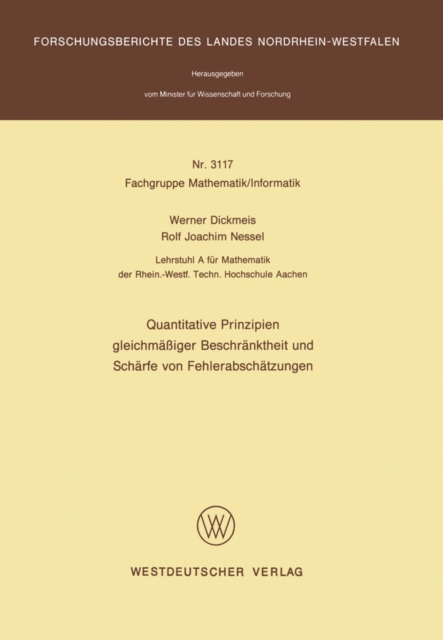 FORSCHUNGSBERICHTE DES LANDES NORDRHEIN-WESTFALEN

Herausgegeben

vom Minister für Wissenschaft und Forschung

Nr. 3117
Fachgruppe Mathematik/Informatik

Werner Dickmeis
Rolf Joachim Nessel

Lehrstuhl A für Mathematik
der Rhein.-Westf. Techn. Hochschule Aachen

Quantitative Prinzipien
gleichmäßiger Beschränktheit und
Schärfe von Fehlerabschätzungen

WV

WESTDEUTSCHER VERLAG